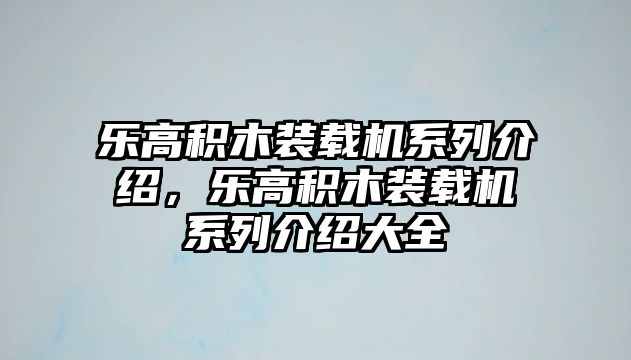 乐高积木装载机系列介绍，乐高积木装载机系列介绍大全